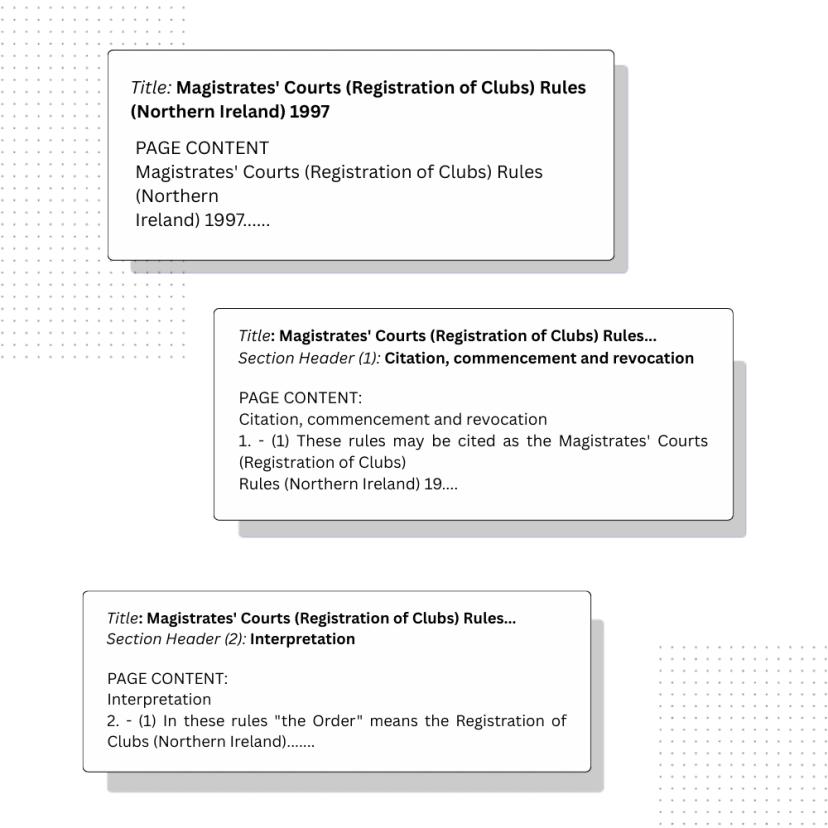 Title: Magistrates' Courts (Registration of Clubs) Rules (Northern Ireland) 1997

PAGE CONTENT
Magistrates' Courts (Registration of Clubs) Rules (Northern
Ireland) 1997......

Title: Magistrates' Courts (Registration of Clubs) Rules...
Section Header (1): Citation, commencement and revocation

PAGE CONTENT:
Citation, commencement and revocation
1. - (1) These rules may be cited as the Magistrates' Courts (Registration of Clubs)
Rules (Northern Ireland) 19....

Title: Magistrates' Courts (Registration of Clubs) Rules...
Section Header (2): Interpretation

PAGE CONTENT:
Interpretation
2. - (1) In these rules "the Order" means the Registration of Clubs (Northern Ireland).......